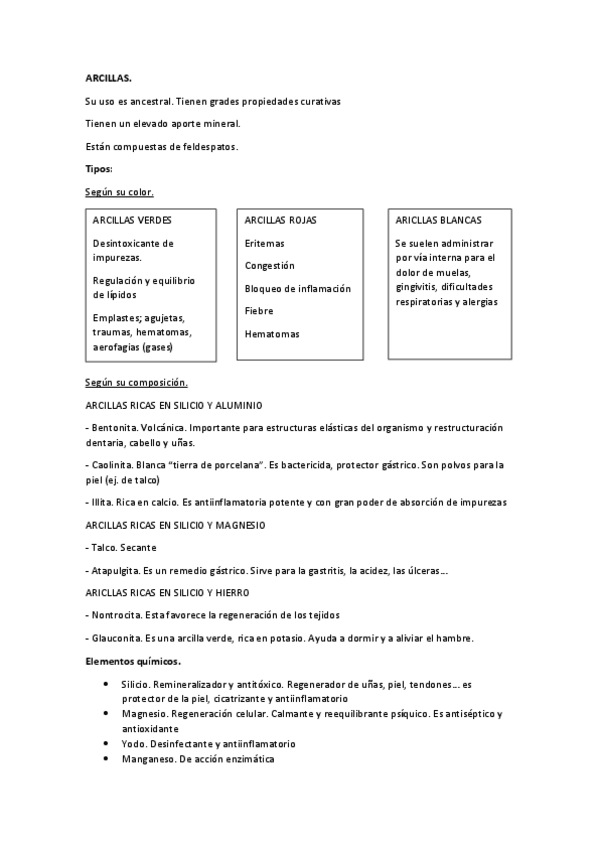 ARCILLAS.

Su uso es ancestral. Tienen grades propiedades curativas

Tienen un elevado aporte mineral.

Están compuestas de feldespatos.

Tipos:

Según su color.

ARCILLAS VERDES

Desintoxicante de impurezas.

Regulación y equilibrio de lípidos

Emplastes; agujetas, traumas, hematomas, aerofagias (gases)

ARCILLAS ROJAS

Eritemas

Congestión

Bloqueo de inflamación

Fiebre

Hematomas

ARICLLAS BLANCAS

Se suelen administrar por vía interna para el dolor de muelas, gingivitis, dificultades respiratorias y alergias

Según su composición.

ARCILLAS RICAS EN SILICIO Y ALUMINIO

- Bentonita. Volcánica. Importante para estructuras elásticas del organismo y restructuración dentaria, cabello y uñas.

- Caolinita. Blanca "tierra de porcelana". Es bactericida, protector gástrico. Son polvos para la piel (ej. de talco)

- Illita. Rica en calcio. Es antiinflamatoria potente y con gran poder de absorción de impurezas

ARCILLAS RICAS EN SILICIO Y MAGNESIO

- Talco. Secante

- Atapulgita. Es un remedio gástrico. Sirve para la gastritis, la acidez, las úlceras...

ARICLLAS RICAS EN SILICIO Y HIERRO

- Nontrocita. Esta favorece la regeneración de los tejidos

- Glauconita. Es una arcilla verde, rica en potasio. Ayuda a dormir y a aliviar el hambre.

Elementos químicos.

• Silicio. Remineralizador y antitóxico. Regenerador de uñas, piel, tendones... es protector de la piel, cicatrizante y antiinflamatorio
• Magnesio. Regeneración celular. Calmante y reequilibrante psíquico. Es antiséptico y antioxidante
• Yodo. Desinfectante y antiinflamatorio
• Manganeso. De acción enzimática